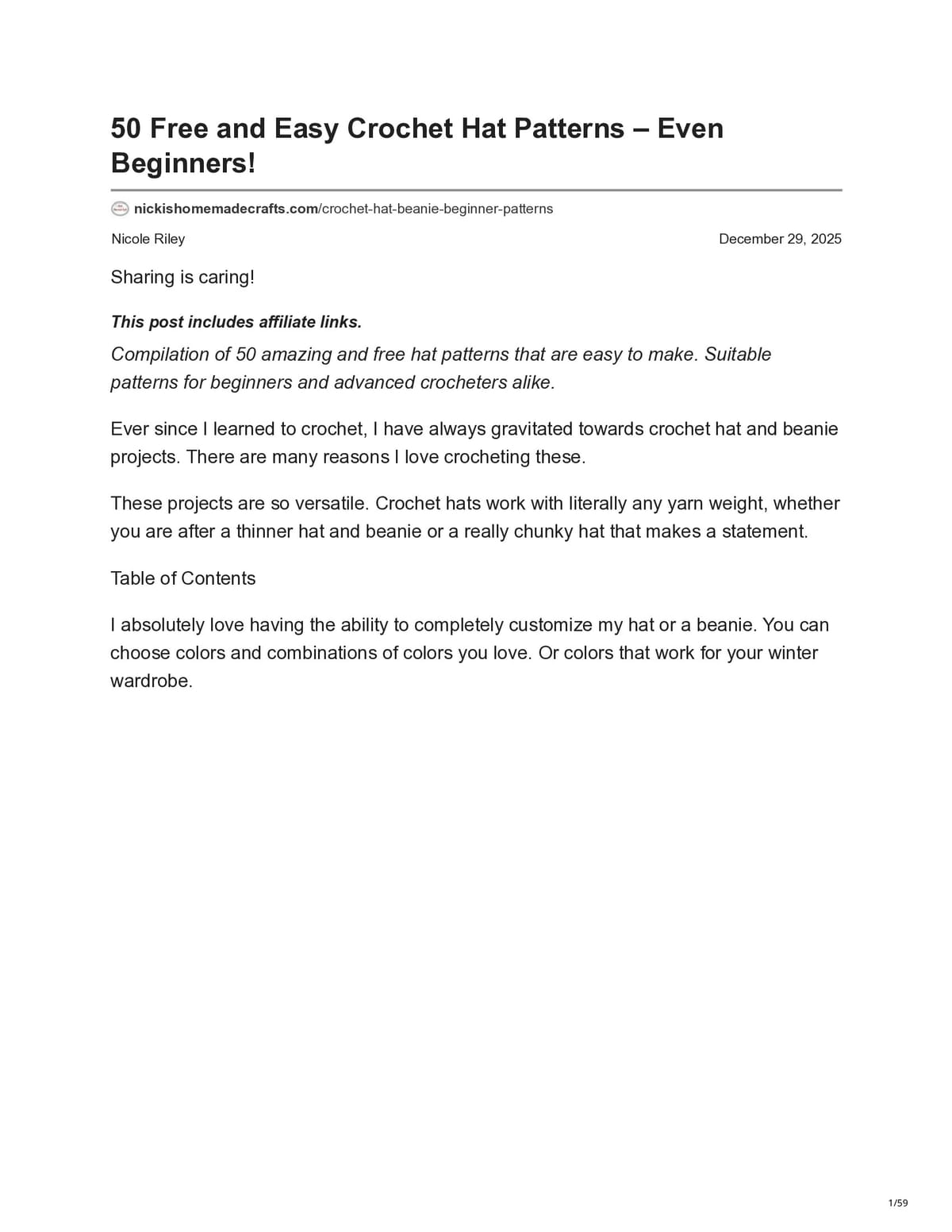 50 Free and Easy Crochet Hat Patterns – Even Beginners!

nickishomemadecrafts.com/crochet-hat-beanie-beginner-patterns

Nicole Riley

December 29, 2025

Sharing is caring!

This post includes affiliate links.

Compilation of 50 amazing and free hat patterns that are easy to make. Suitable patterns for beginners and advanced crocheters alike.

Ever since I learned to crochet, I have always gravitated towards crochet hat and beanie projects. There are many reasons I love crocheting these.

These projects are so versatile. Crochet hats work with literally any yarn weight, whether you are after a thinner hat and beanie or a really chunky hat that makes a statement.

Table of Contents

I absolutely love having the ability to completely customize my hat or a beanie. You can choose colors and combinations of colors you love. Or colors that work for your winter wardrobe.

1/59